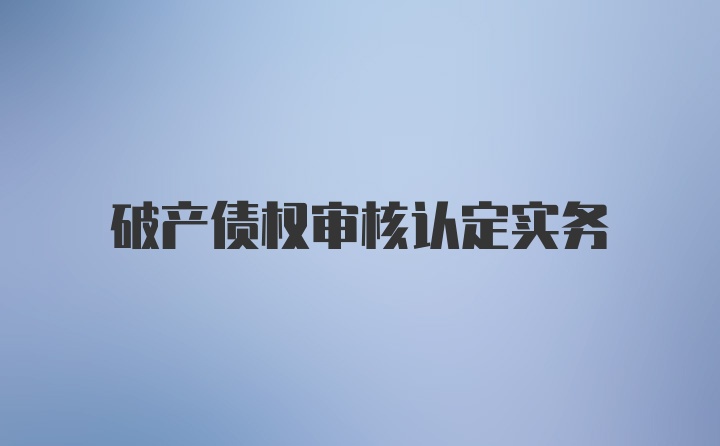 破产债权审核认定实务